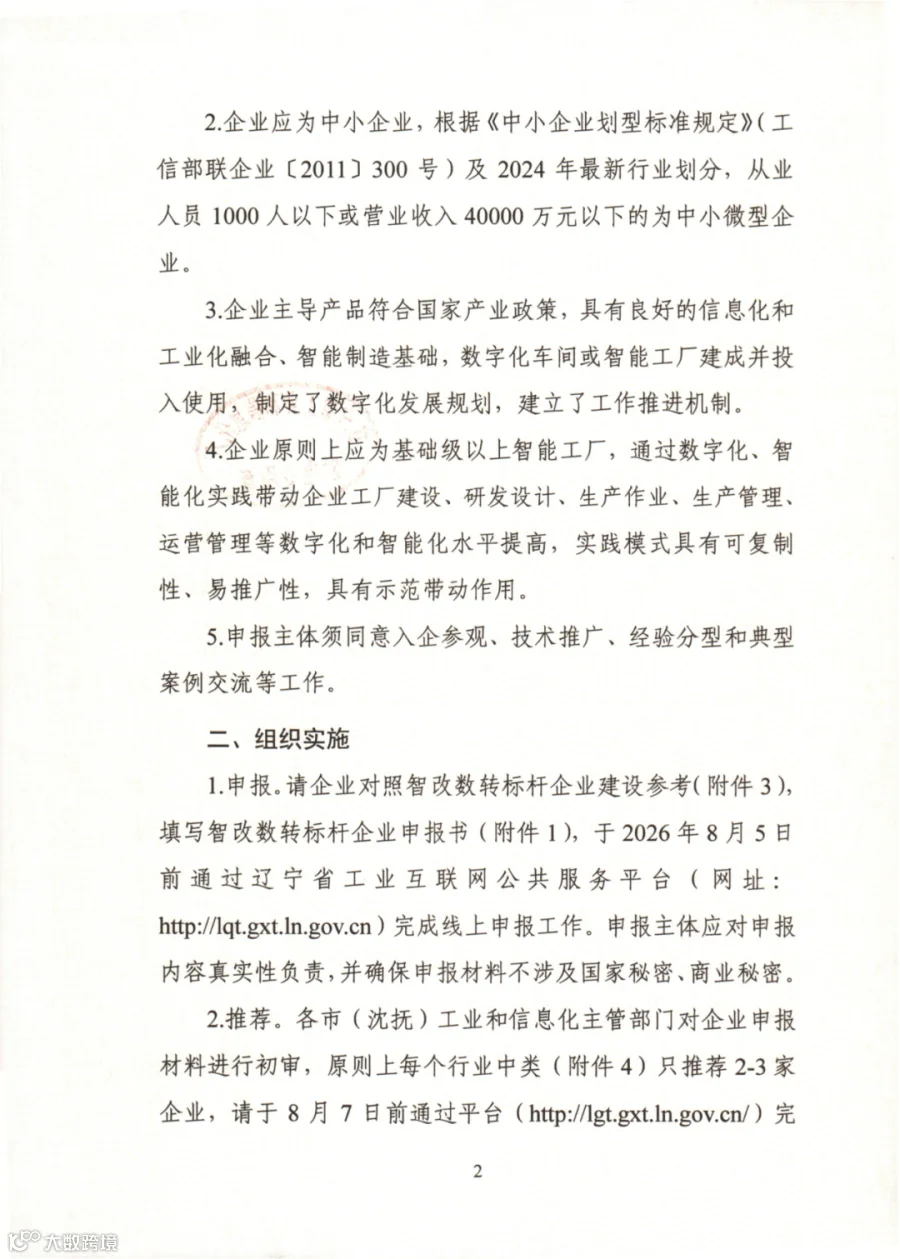 2.企业应为中小企业，根据《中小企业划型标准规定》（工信部联企业〔2011〕300 号）及 2024 年最新行业划分，从业人员 1000 人以下或营业收入 40000 万元以下的为中小微型企业。

3.企业主导产品符合国家产业政策，具有良好的信息化和工业化融合、智能制造基础，数字化车间或智能工厂建成并投入使用，制定了数字化发展规划，建立了工作推进机制。

4.企业原则上应为基础级以上智能工厂，通过数字化、智能化实践带动企业工厂建设、研发设计、生产作业、生产管理、运营管理等数字化和智能化水平提高，实践模式具有可复制性、易推广性，具有示范带动作用。

5.申报主体须同意入企参观、技术推广、经验分型和典型案例交流等工作。

二、组织实施

1.申报。请企业对照智改数转标杆企业建设参考（附件 3），填写智改数转标杆企业申报书（附件 1），于 2026 年 8 月 5 日前通过辽宁省工业互联网公共服务平台（网址：http://lqt.gxt.ln.gov.cn）完成线上申报工作。申报主体应对申报内容真实性负责，并确保申报材料不涉及国家秘密、商业秘密。

2.推荐。各市（沈抚）工业和信息化主管部门对企业申报材料进行初审，原则上每个行业中类（附件 4）只推荐 2-3 家企业，请于 8 月 7 日前通过平台（http://lgt.gxt.ln.gov.cn/）完

2

大数跨境